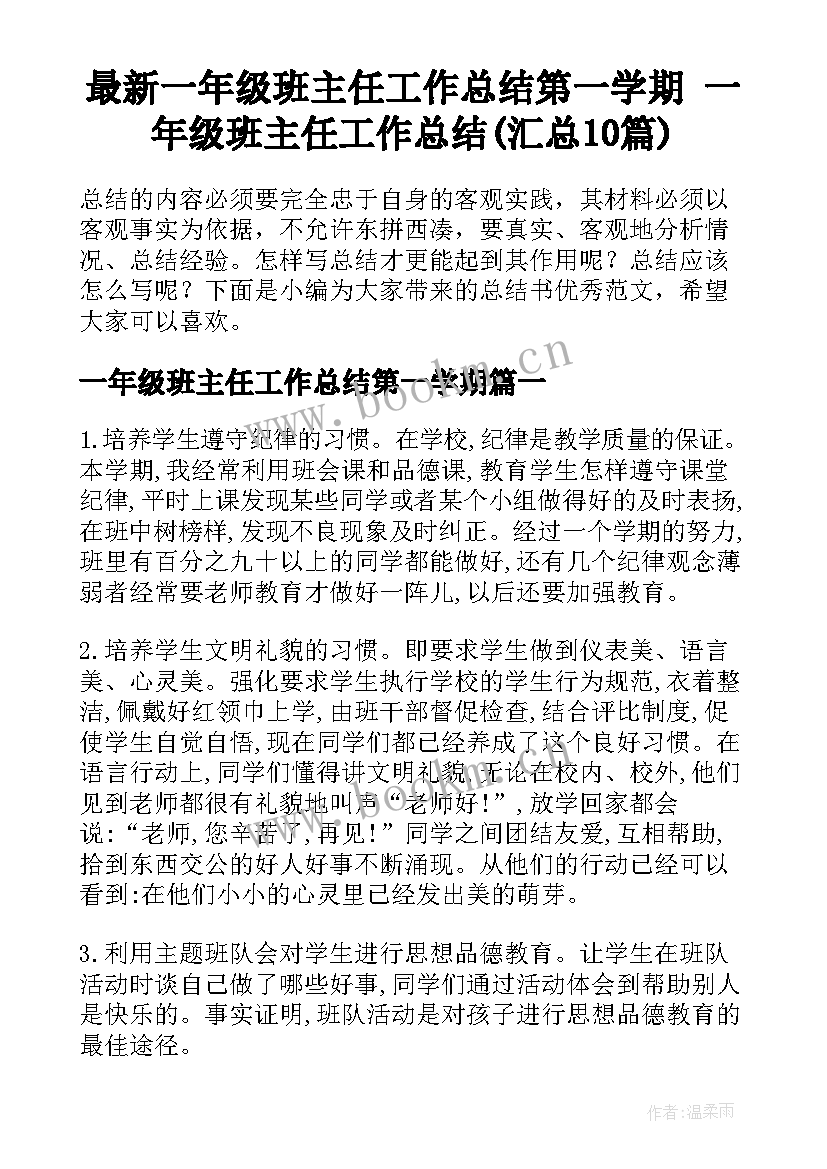 最新一年级班主任工作总结第一学期 一年级班主任工作总结(汇总10篇)

总结的内容必须要完全忠于自身的客观实践，其材料必须以客观事实为依据，不允许东拼西凑，要真实、客观地分析情况、总结经验。怎样写总结才更能起到其作用呢？总结应该怎么写呢？下面是小编为大家带来的总结书优秀范文，希望大家可以喜欢。

一年级班主任工作总结第一学期篇一

www.bookm.cn

1.培养学生遵守纪律的习惯。在学校,纪律是教学质量的保证。本学期,我经常利用班会课和品德课,教育学生怎样遵守课堂纪律,平时上课发现某些同学或者某个小组做得好的及时表扬,在班中树榜样,发现不良现象及时纠正。经过一个学期的努力,班里有百分之九十以上的同学都能做好,还有几个纪律观念薄弱者经常要老师教育才做好一阵儿,以后还要加强教育。

2.培养学生文明礼貌的习惯。即要求学生做到仪表美、语言美、心灵美。强化要求学生执行学校的学生行为规范,衣着整洁,佩戴好红领巾上学,由班干部督促检查,结合评比制度,促使学生自觉自悟,现在同学们都已经养成了这个良好习惯。在语言行动上,同学们懂得讲文明礼貌,无论在校内、校外,他们见到老师都很有礼貌地叫声“老师好!”,放学回家都会说:“老师,您辛苦了,再见!”同学之间团结友爱,互相帮助,拾到东西交公的好人好事不断涌现。从他们的行动已经可以看到:在他们小小的心灵里已经发出美的萌芽。

3.利用主题班队会对学生进行思想品德教育。让学生在班队活动时谈自己做了哪些好事,同学们通过活动体会到帮助别人是快乐的。事实证明,班队活动是对孩子进行思想品德教育的最佳途径。

作者:温柔雨